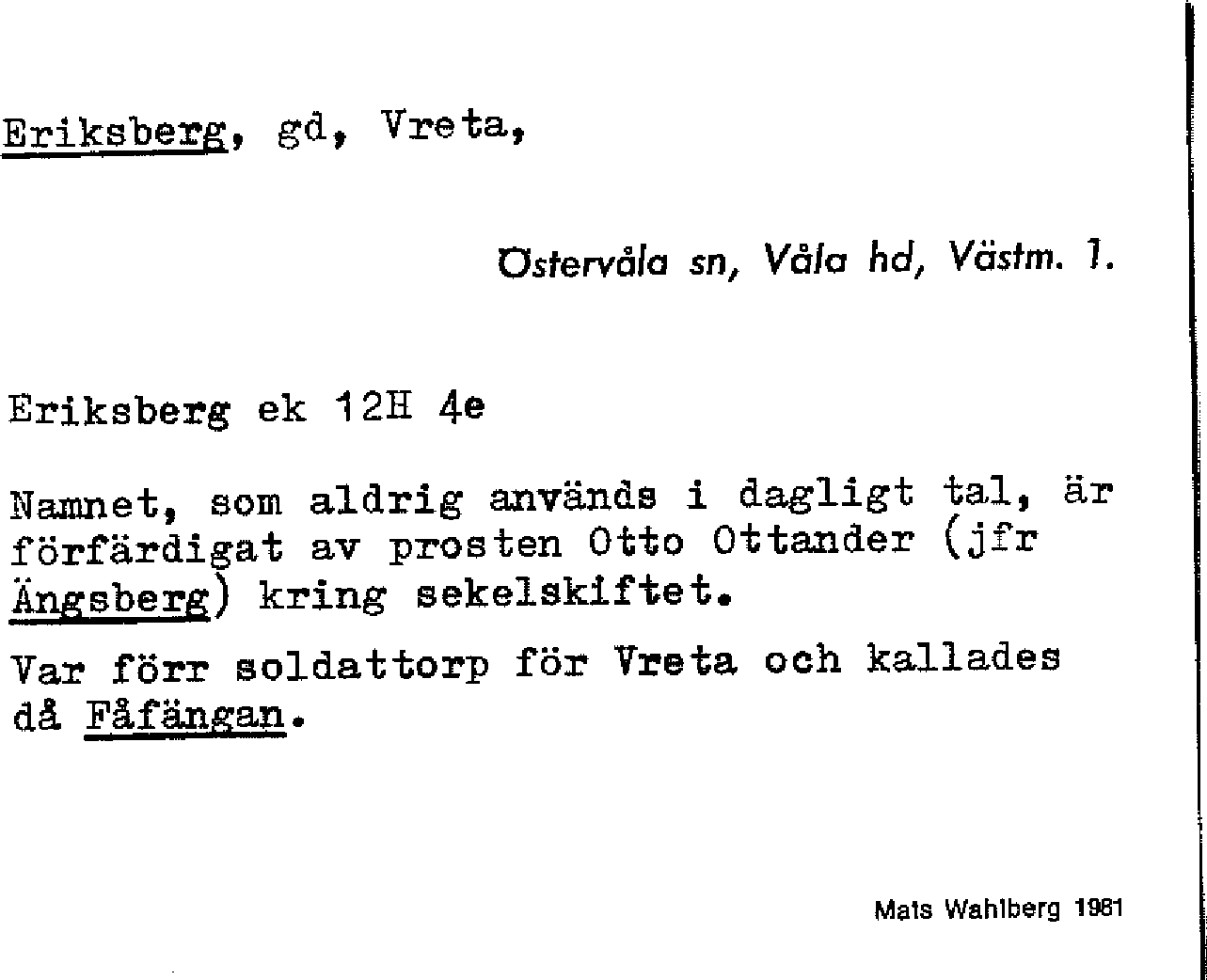 Eriksberg, gd, Vreta,

Östervåla sn, Våla hd, Västm. l.

Eriksberg ek 12H 4e

Namnet, som aldrig används i dagligt tal, är förfärdigat av prosten Otto Ottander (jfr Ängsberg) kring sekelskiftet.

Var förr soldattorp för Vreta och kallades då Fåfängan.

Mats Wahlberg 1981